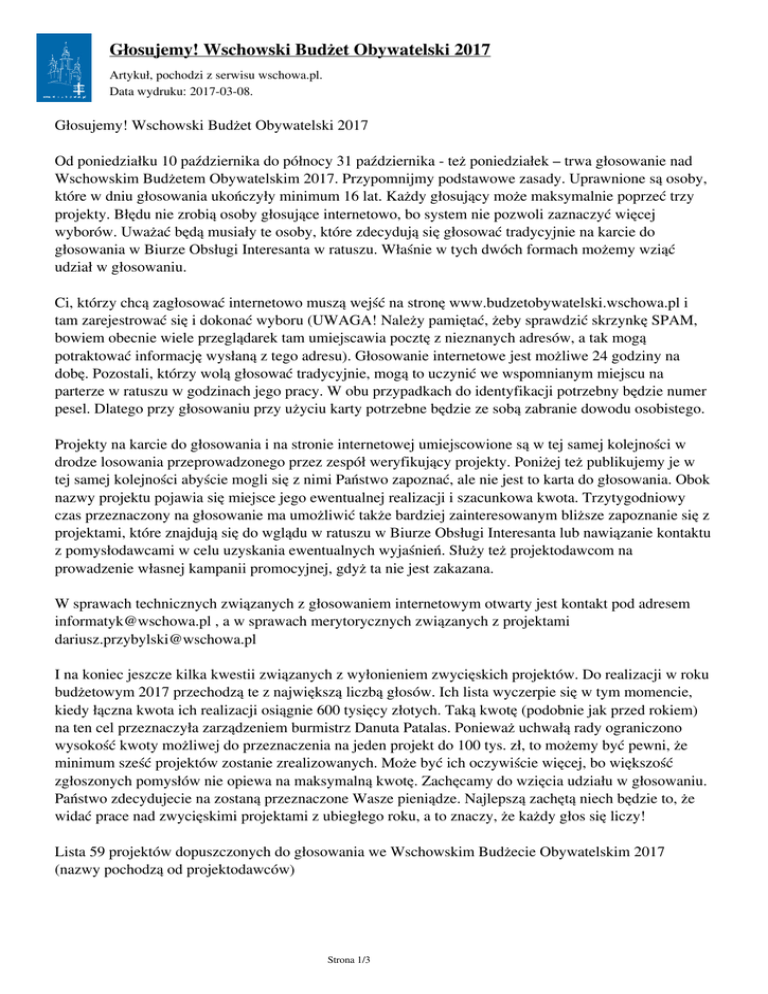 Głosujemy! Wschowski Budżet Obywatelski 2017

Artykuł, pochodzi z serwisu wschowa.pl.
Data wydruku: 2017-03-08.

Głosujemy! Wschowski Budżet Obywatelski 2017

Od poniedziałku 10 października do północy 31 października - też poniedziałek – trwa głosowanie nad Wschowskim Budżetem Obywatelskim 2017. Przypomnijmy podstawowe zasady. Uprawnione są osoby, które w dniu głosowania ukończyły minimum 16 lat. Każdy głosujący może maksymalnie poprzeć trzy projekty. Błędu nie zrobią osoby głosujące internetowo, bo system nie pozwoli zaznaczyć więcej wyborów. Uważać będą musiały te osoby, które zdecydują się głosować tradycyjnie na karcie do głosowania w Biurze Obsługi Interesanta w ratuszu. Właśnie w tych dwóch formach możemy wziąć udział w głosowaniu.

Ci, którzy chcą zagłosować internetowo muszą wejść na stronę www.budzetobywatelski.wschowa.pl i tam zarejestrować się i dokonać wyboru (UWAGA! Należy pamiętać, żeby sprawdzić skrzynkę SPAM, bowiem obecnie wiele przeglądarek tam umiejscawia pocztę z nieznanych adresów, a tak mogą potraktować informację wysłaną z tego adresu). Głosowanie internetowe jest możliwe 24 godziny na dobę. Pozostali, którzy wolą głosować tradycyjnie, mogą to uczynić we wspomnianym miejscu na parterze w ratuszu w godzinach jego pracy. W obu przypadkach do identyfikacji potrzebny będzie numer pesel. Dlatego przy głosowaniu przy użyciu karty potrzebne będzie ze sobą zabranie dowodu osobistego.

Projekty na karcie do głosowania i na stronie internetowej umiejscowione są w tej samej kolejności w drodze losowania przeprowadzonego przez zespół weryfikujący projekty. Poniżej też publikujemy je w tej samej kolejności abyście mogli się z nimi Państwo zapoznać, ale nie jest to karta do głosowania. Obok nazwy projektu pojawia się miejsce jego ewentualnej realizacji i szacunkowa kwota. Trzytygodniowy czas przeznaczony na głosowanie ma umożliwić także bardziej zainteresowanym bliższe zapoznanie się z projektami, które znajdują się do wglądu w ratuszu w Biurze Obsługi Interesanta lub nawiązanie kontaktu z pomysłodawcami w celu uzyskania ewentualnych wyjaśnień. Służy też projektodawcom na prowadzenie własnej kampanii promocyjnej, gdyż ta nie jest zakazana.

W sprawach technicznych związanych z głosowaniem internetowym otwarty jest kontakt pod adresem informatyk@wschowa.pl , a w sprawach merytorycznych związanych z projektami dariusz.przybylski@wschowa.pl

I na koniec jeszcze kilka kwestii związanych z wyłonieniem zwycięskich projektów. Do realizacji w roku budżetowym 2017 przechodzą te z największą liczbą głosów. Ich lista wyczerpie się w tym momencie, kiedy łączna kwota ich realizacji osiągnie 600 tysięcy złotych. Taką kwotę (podobnie jak przed rokiem) na ten cel przeznaczyła zarządzeniem burmistrz Danuta Patalas. Ponieważ uchwałą rady ograniczono wysokość kwoty możliwej do przeznaczenia na jeden projekt do 100 tys. zł, to możemy być pewni, że minimum sześć projektów zostanie zrealizowanych. Może być ich oczywiście więcej, bo większość zgłoszonych pomysłów nie opiewa na maksymalną kwotę. Zachęcamy do wzięcia udziału w głosowaniu. Państwo zdecydujecie na zostaną przeznaczone Wasze pieniądze. Najlepszą zachętą niech będzie to, że widać prace nad zwycięskimi projektami z ubiegłego roku, a to znaczy, że każdy głos się liczy!

Lista 59 projektów dopuszczonych do głosowania we Wschowskim Budżecie Obywatelskim 2017 (nazwy pochodzą od projektodawców)

Strona 1/3